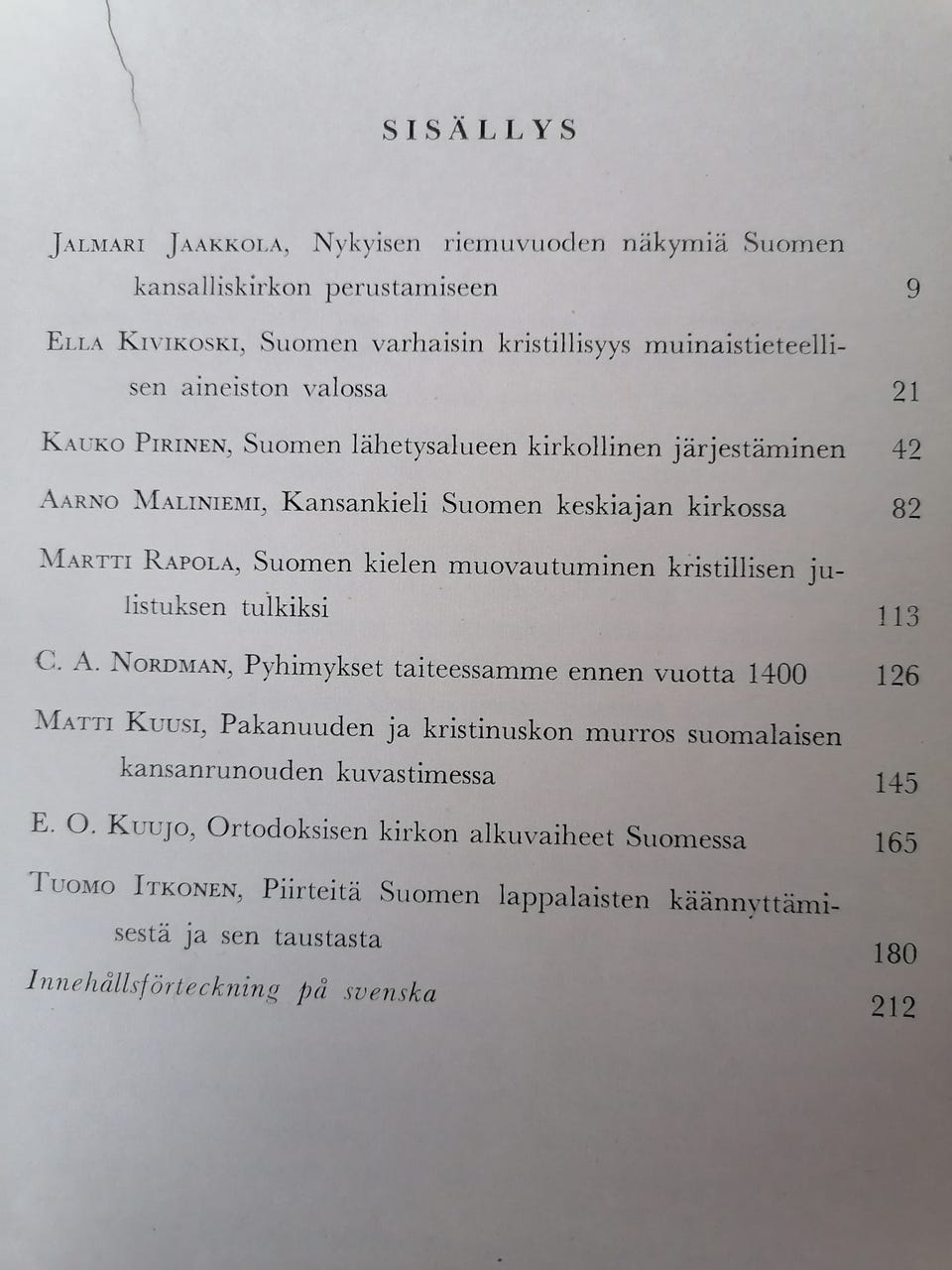 SISÄLLYS

Jalmari Jaakkola, Nykyisen riemuvuoden näkymiä Suomen kansalliskirkon perustamiseen 9

Ella Kivikoski, Suomen varhaisin kristillisyys muinaistieteellisen aineiston valossa 21

Kauko Pirinen, Suomen lähetysalueen kirkollinen järjestäminen 42

Aarno Maliniemi, Kansankieli Suomen keskiajan kirkossa 82

Martti Rapola, Suomen kielen muovautuminen kristillisen julistuksen tulkiksi 113

C. A. Nordman, Pyhimykset taiteessamme ennen vuotta 1400 126

Matti Kuusi, Pakanuuden ja kristinuskon murros suomalaisen kansanrunouden kuvastimessa 145

E. O. Kuujo, Ortodoksisen kirkon alkuvaiheet Suomessa 165

Tuomo Itkonen, Piirteitä Suomen lappalaisten käännyttämisestä ja sen taustasta 180

Innehållsförteckning på svenska 212